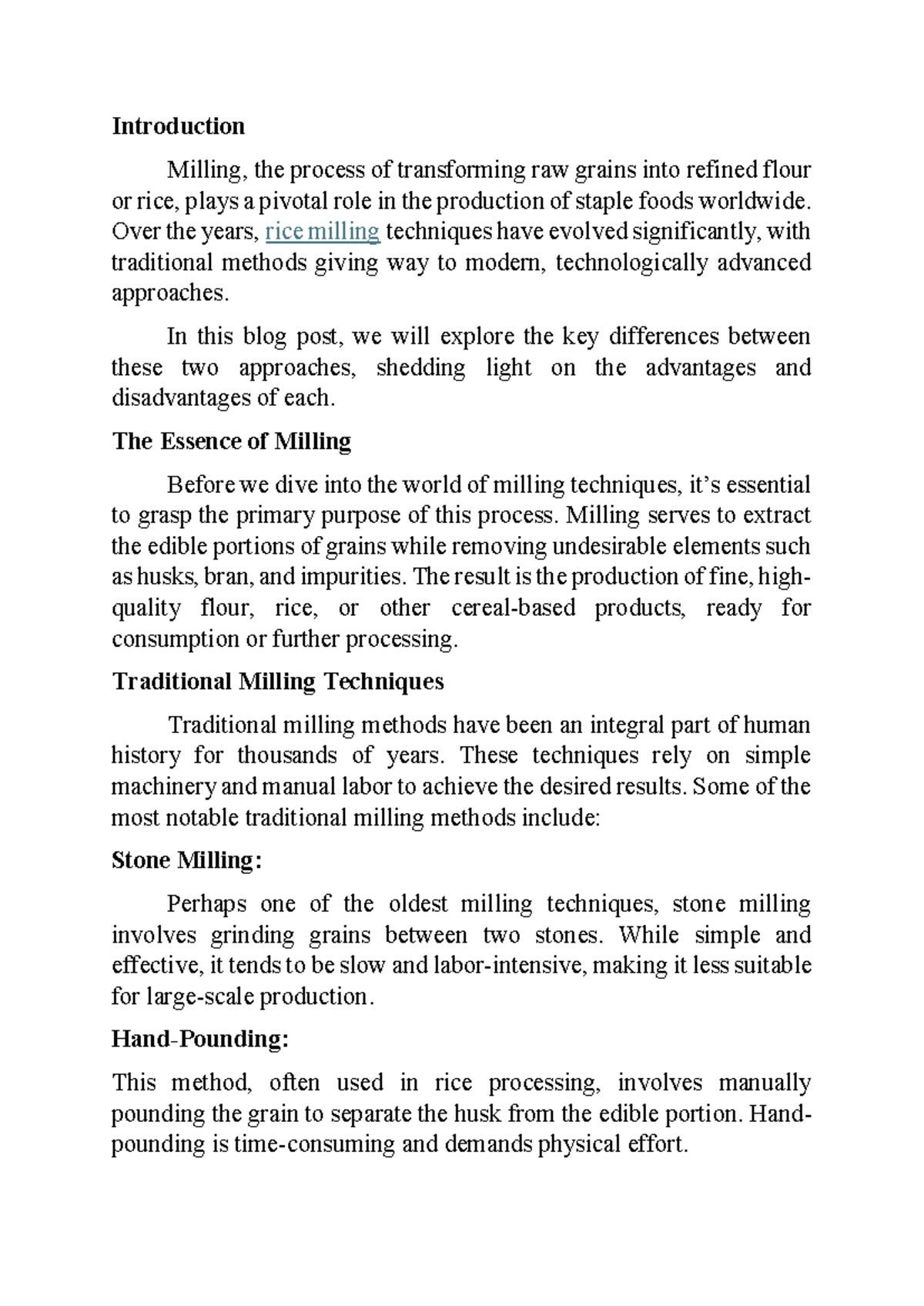 Introduction

Milling, the process of transforming raw grains into refined flour or rice, plays a pivotal role in the production of staple foods worldwide. Over the years, rice milling techniques have evolved significantly, with traditional methods giving way to modern, technologically advanced approaches.

In this blog post, we will explore the key differences between these two approaches, shedding light on the advantages and disadvantages of each.

The Essence of Milling

Before we dive into the world of milling techniques, it's essential to grasp the primary purpose of this process. Milling serves to extract the edible portions of grains while removing undesirable elements such as husks, bran, and impurities. The result is the production of fine, high-quality flour, rice, or other cereal-based products, ready for consumption or further processing.

Traditional Milling Techniques

Traditional milling methods have been an integral part of human history for thousands of years. These techniques rely on simple machinery and manual labor to achieve the desired results. Some of the most notable traditional milling methods include:

Stone Milling:

Perhaps one of the oldest milling techniques, stone milling involves grinding grains between two stones. While simple and effective, it tends to be slow and labor-intensive, making it less suitable for large-scale production.

Hand-Pounding:

This method, often used in rice processing, involves manually pounding the grain to separate the husk from the edible portion. Hand-pounding is time-consuming and demands physical effort.